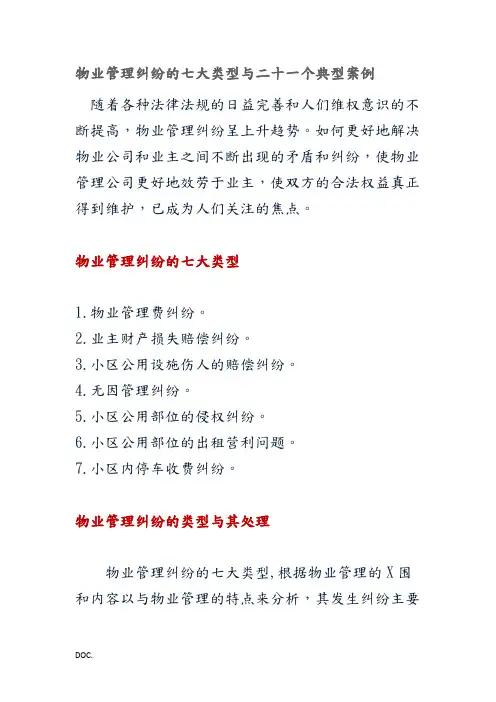 物业管理纠纷的七大类型与二十一个典型案例

随着各种法律法规的日益完善和人们维权意识的不断提高，物业管理纠纷呈上升趋势。如何更好地解决物业公司和业主之间不断出现的矛盾和纠纷，使物业管理公司更好地效劳于业主，使双方的合法权益真正得到维护，已成为人们关注的焦点。

物业管理纠纷的七大类型

1.物业管理费纠纷。
2.业主财产损失赔偿纠纷。
3.小区公用设施伤人的赔偿纠纷。
4.无因管理纠纷。
5.小区公用部位的侵权纠纷。
6.小区公用部位的出租营利问题。
7.小区内停车收费纠纷。

物业管理纠纷的类型与其处理

物业管理纠纷的七大类型,根据物业管理的X围和内容以与物业管理的特点来分析，其发生纠纷主要

DOC.